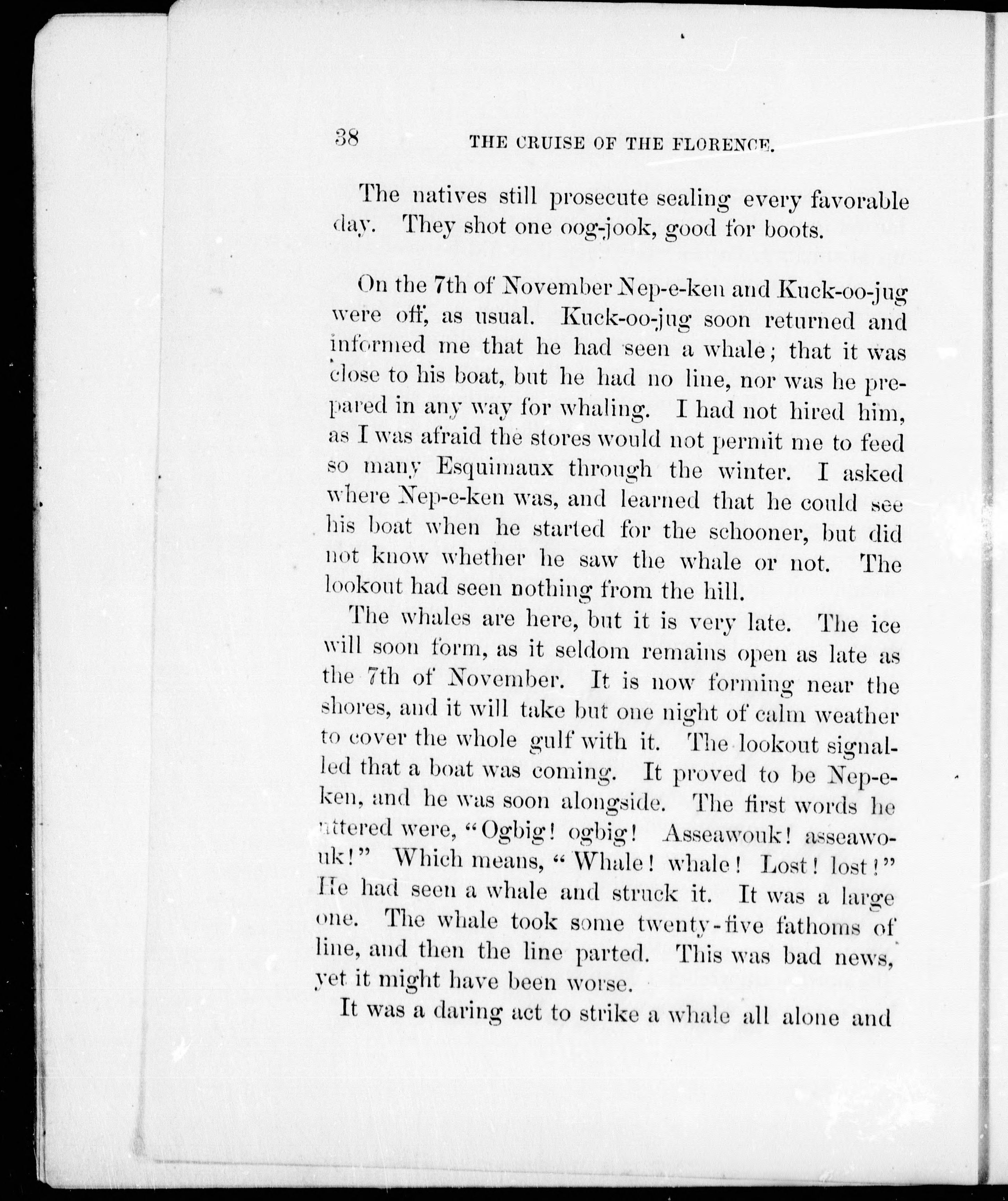 38 THE CRUISE OF THE FLORENCE.

The natives still prosecute sealing every favorable day. They shot one oog-jook, good for boots.

On the 7th of November Nep-e-ken and Kuck-oo-jug were off, as usual. Kuck-oo-jug soon returned and informed me that he had seen a whale; that it was close to his boat, but he had no line, nor was he prepared in any way for whaling. I had not hired him, as I was afraid the stores would not permit me to feed so many Esquimaux through the winter. I asked where Nep-e-ken was, and learned that he could see his boat when he started for the schooner, but did not know whether he saw the whale or not. The lookout had seen nothing from the hill.

The whales are here, but it is very late. The ice will soon form, as it seldom remains open as late as the 7th of November. It is now forming near the shores, and it will take but one night of calm weather to cover the whole gulf with it. The lookout signalled that a boat was coming. It proved to be Nep-e-ken, and he was soon alongside. The first words he uttered were, "Ogbig! ogbig! Asseawouk! asseawouk!" Which means, "Whale! whale! Lost! lost!" He had seen a whale and struck it. It was a large one. The whale took some twenty-five fathoms of line, and then the line parted. This was bad news, yet it might have been worse.

It was a daring act to strike a whale all alone and